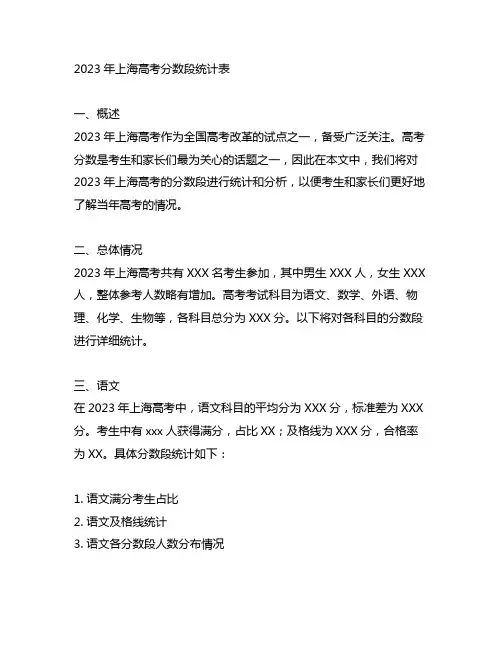 2023 年上海高考分数段统计表

一、概述
2023 年上海高考作为全国高考改革的试点之一，备受广泛关注。高考分数是考生和家长们最为关心的话题之一，因此在本文中，我们将对 2023 年上海高考的分数段进行统计和分析，以便考生和家长们更好地了解当年高考的情况。

二、总体情况
2023 年上海高考共有 XXX 名考生参加，其中男生 XXX 人，女生 XXX 人，整体参考人数略有增加。高考考试科目为语文、数学、外语、物理、化学、生物等，各科目总分为 XXX 分。以下将对各科目的分数段进行详细统计。

三、语文
在 2023 年上海高考中，语文科目的平均分为 XXX 分，标准差为 XXX 分。考生中有 xxx 人获得满分，占比 XX；及格线为 XXX 分，合格率为 XX。具体分数段统计如下：

1. 语文满分考生占比
2. 语文及格线统计
3. 语文各分数段人数分布情况